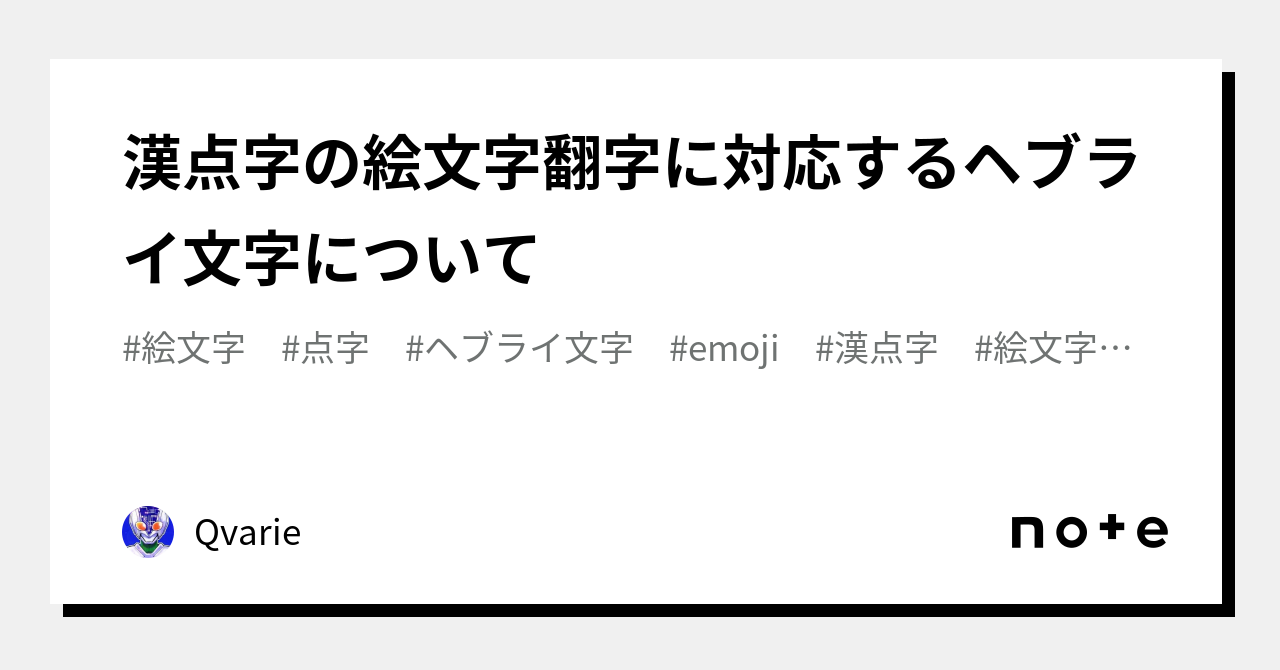 漢点字の絵文字翻字に対応するヘブライ文字について

#絵文字　#点字　#ヘブライ文字　#emoji　#漢点字　#絵文字…

Qvarie

note